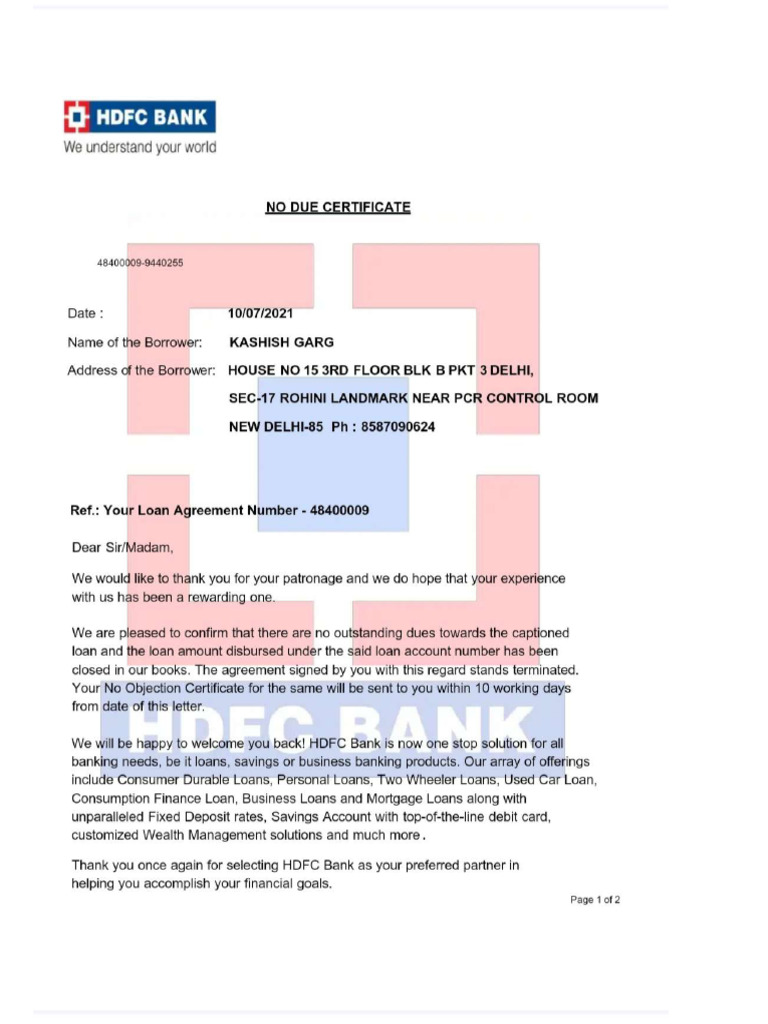 HDFC BANK
We understand your world

NO DUE CERTIFICATE

48400009-9440255

Date : 10/07/2021
Name of the Borrower: KASHISH GARG
Address of the Borrower: HOUSE NO 15 3RD FLOOR BLK B PKT 3 DELHI,
SEC-17 ROHINI LANDMARK NEAR PCR CONTROL ROOM
NEW DELHI-85 Ph : 8587090624

Ref.: Your Loan Agreement Number - 48400009

Dear Sir/Madam,

We would like to thank you for your patronage and we do hope that your experience with us has been a rewarding one.

We are pleased to confirm that there are no outstanding dues towards the captioned loan and the loan amount disbursed under the said loan account number has been closed in our books. The agreement signed by you with this regard stands terminated. Your No Objection Certificate for the same will be sent to you within 10 working days from date of this letter.

We will be happy to welcome you back! HDFC Bank is now one stop solution for all banking needs, be it loans, savings or business banking products. Our array of offerings include Consumer Durable Loans, Personal Loans, Two Wheeler Loans, Used Car Loan, Consumption Finance Loan, Business Loans and Mortgage Loans along with unparalleled Fixed Deposit rates, Savings Account with top-of-the-line debit card, customized Wealth Management solutions and much more.

Thank you once again for selecting HDFC Bank as your preferred partner in helping you accomplish your financial goals.

Page 1 of 2

HDFC BANK